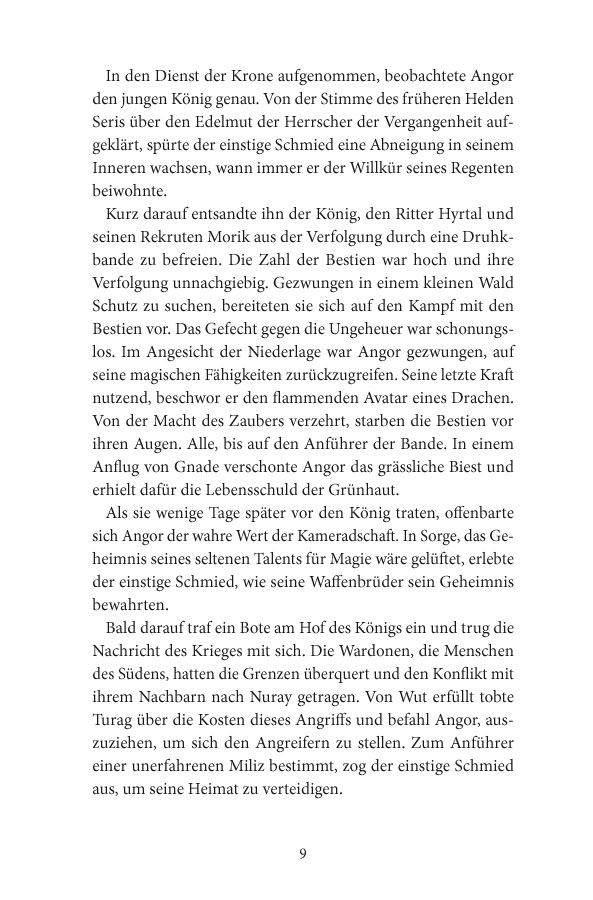 In den Dienst der Krone aufgenommen, beobachtete Angor den jungen König genau. Von der Stimme des früheren Helden Seris über den Edelmut der Herrscher der Vergangenheit aufgeklärt, spürte der einstige Schmied eine Abneigung in seinem Inneren wachsen, wann immer er der Willkür seines Regenten beiwohnte.

Kurz darauf entsandte ihn der König, den Ritter Hyrtal und seinen Rekruten Morik aus der Verfolgung durch eine Druhkbande zu befreien. Die Zahl der Bestien war hoch und ihre Verfolgung unnachgiebig. Gezwungen in einem kleinen Wald Schutz zu suchen, bereiteten sie sich auf den Kampf mit den Bestien vor. Das Gefecht gegen die Ungeheuer war schonungslos. Im Angesicht der Niederlage war Angor gezwungen, auf seine magischen Fähigkeiten zurückzugreifen. Seine letzte Kraft nutzend, beschwor er den flammenden Avatar eines Drachen. Von der Macht des Zaubers verzehrt, starben die Bestien vor ihren Augen. Alle, bis auf den Anführer der Bande. In einem Anflug von Gnade verschonte Angor das grässliche Biest und erhielt dafür die Lebensschuld der Grünhaut.

Als sie wenige Tage später vor den König traten, offenbarte sich Angor der wahre Wert der Kameradschaft. In Sorge, das Geheimnis seines seltenen Talents für Magie wäre gelüftet, erlebte der einstige Schmied, wie seine Waffenbrüder sein Geheimnis bewahrten.

Bald darauf traf ein Bote am Hof des Königs ein und trug die Nachricht des Krieges mit sich. Die Wardonen, die Menschen des Südens, hatten die Grenzen überquert und den Konflikt mit ihrem Nachbarn nach Nuray getragen. Von Wut erfüllt tobte Turag über die Kosten dieses Angriffs und befahl Angor, auszuziehen, um sich den Angreifern zu stellen. Zum Anführer einer unerfahrenen Miliz bestimmt, zog der einstige Schmied aus, um seine Heimat zu verteidigen.

9